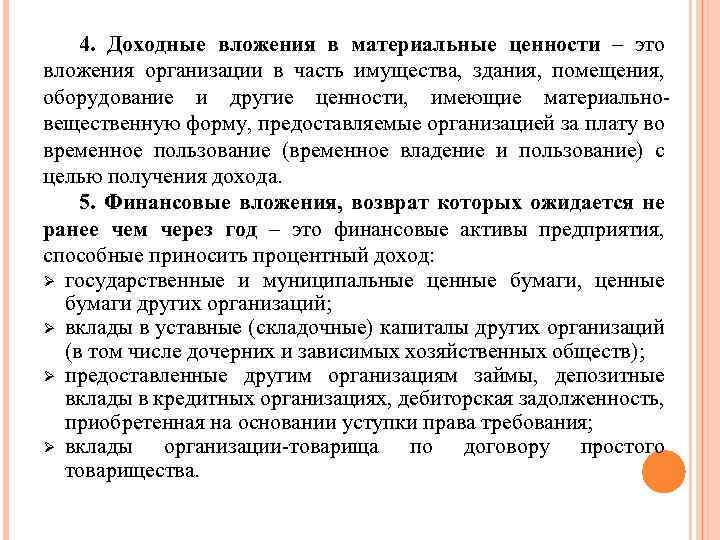 4. Доходные вложения в материальные ценности – это вложения организации в часть имущества, здания, помещения, оборудование и другие ценности, имеющие материально-вещественную форму, предоставляемые организацией за плату во временное пользование (временное владение и пользование) с целью получения дохода.

5. Финансовые вложения, возврат которых ожидается не ранее чем через год – это финансовые активы предприятия, способные приносить процентный доход:

➢ государственные и муниципальные ценные бумаги, ценные бумаги других организаций;
➢ вклады в уставные (складочные) капиталы других организаций (в том числе дочерних и зависимых хозяйственных обществ);
➢ предоставленные другим организациям займы, депозитные вклады в кредитных организациях, дебиторская задолженность, приобретенная на основании уступки права требования;
➢ вклады организации-товарища по договору простого товарищества.